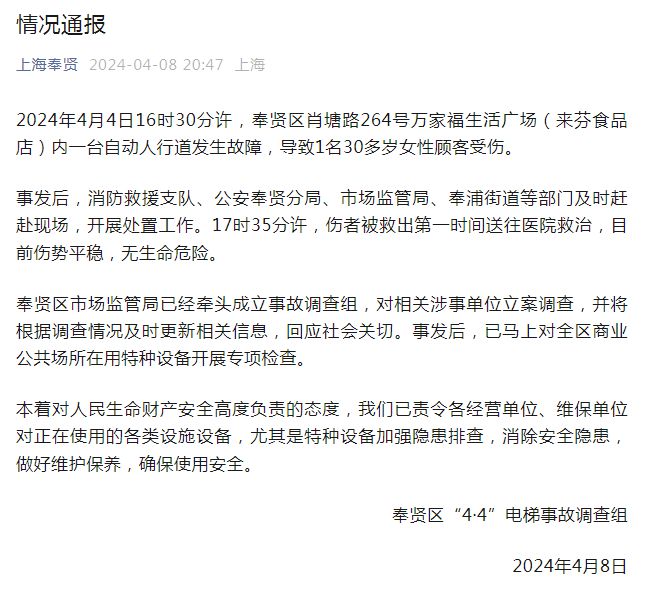 情况通报

上海奉贤 2024-04-08 20:47 上海

2024年4月4日16时30分许，奉贤区肖塘路264号万家福生活广场（来芬食品店）内一台自动人行道发生故障，导致1名30多岁女性顾客受伤。

事发后，消防救援支队、公安奉贤分局、市场监管局、奉浦街道等部门及时赶赴现场，开展处置工作。17时35分许，伤者被救出第一时间送往医院救治，目前伤势平稳，无生命危险。

奉贤区市场监管局已经牵头成立事故调查组，对相关涉事单位立案调查，并将根据调查情况及时更新相关信息，回应社会关切。事发后，已马上对全区商业公共场所在用特种设备开展专项检查。

本着对人民生命财产安全高度负责的态度，我们已责令各经营单位、维保单位对正在使用的各类设施设备，尤其是特种设备加强隐患排查，消除安全隐患，做好维护保养，确保使用安全。

奉贤区“4·4”电梯事故调查组

2024年4月8日